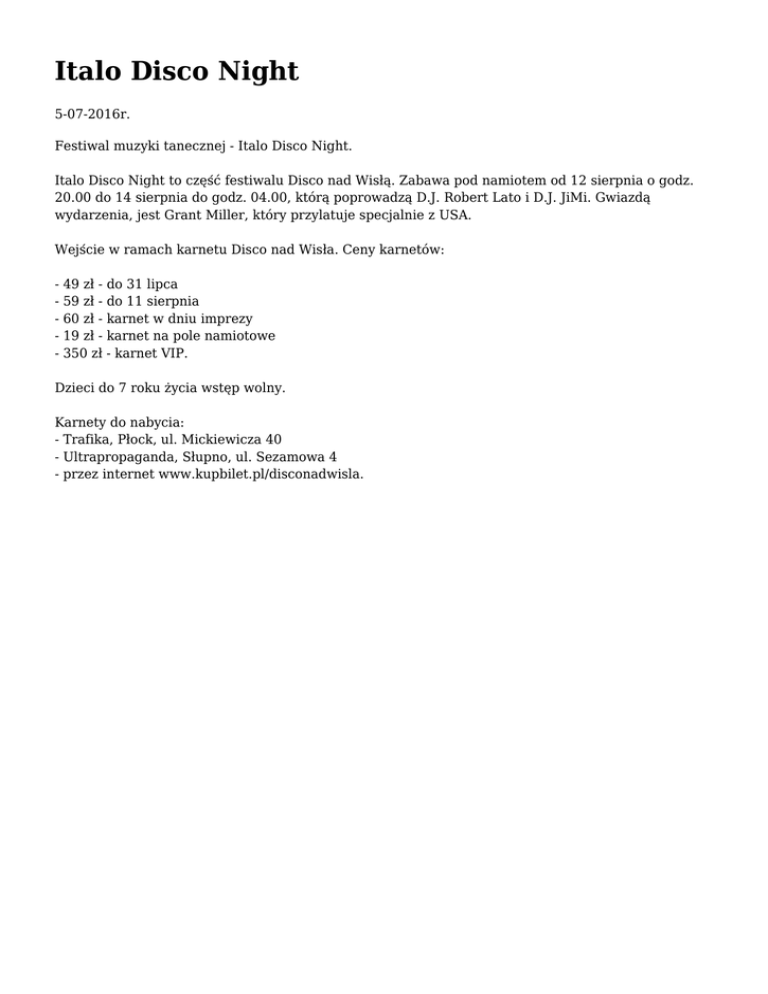 Italo Disco Night

5-07-2016r.

Festiwal muzyki tanecznej - Italo Disco Night.

Italo Disco Night to część festiwalu Disco nad Wisłą. Zabawa pod namiotem od 12 sierpnia o godz. 20.00 do 14 sierpnia do godz. 04.00, którą poprowadzą D.J. Robert Lato i D.J. JiMi. Gwiazdą wydarzenia, jest Grant Miller, który przylatuje specjalnie z USA.

Wejście w ramach karnetu Disco nad Wisła. Ceny karnetów:

- 49 zł - do 31 lipca
- 59 zł - do 11 sierpnia
- 60 zł - karnet w dniu imprezy
- 19 zł - karnet na pole namiotowe
- 350 zł - karnet VIP.

Dzieci do 7 roku życia wstęp wolny.

Karnety do nabycia:
- Trafika, Płock, ul. Mickiewicza 40
- Ultrapropaganda, Słupno, ul. Sezamowa 4
- przez internet www.kupbilet.pl/disconadwisla.